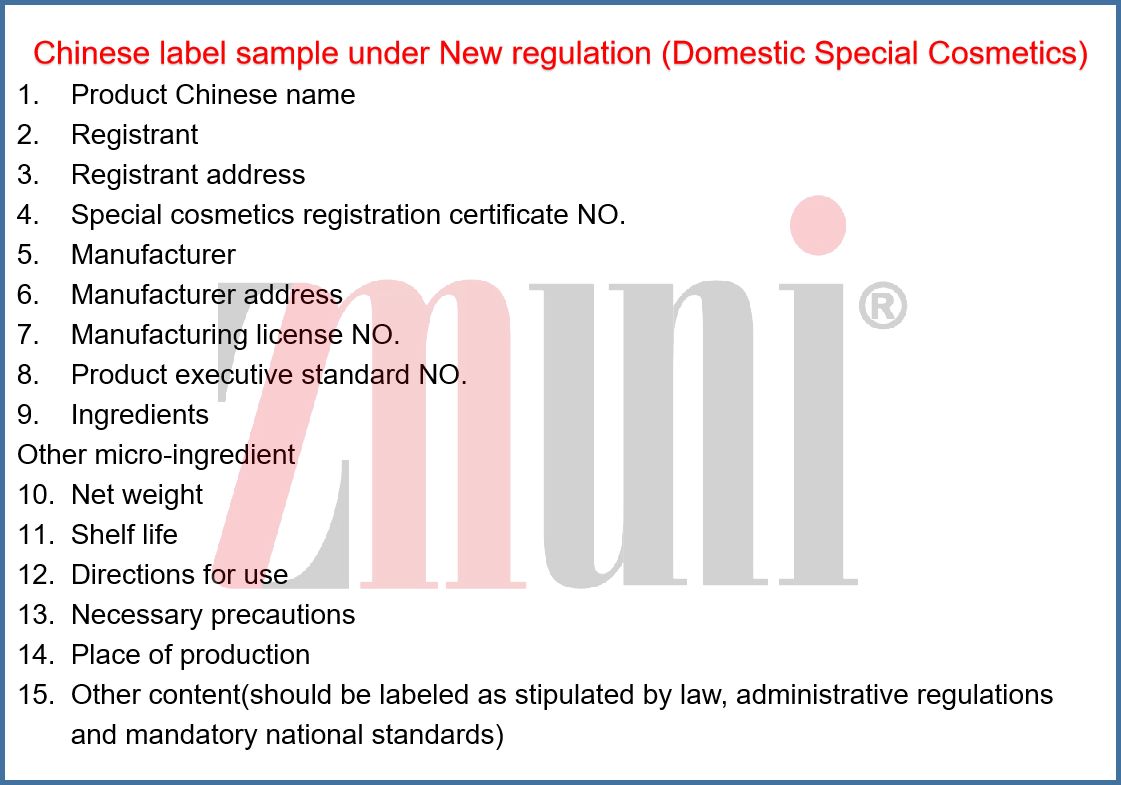 Chinese label sample under New regulation (Domestic Special Cosmetics)

1. Product Chinese name
2. Registrant
3. Registrant address
4. Special cosmetics registration certificate NO.
5. Manufacturer
6. Manufacturer address
7. Manufacturing license NO.
8. Product executive standard NO.
9. Ingredients

Other micro-ingredient

10. Net weight
11. Shelf life
12. Directions for use
13. Necessary precautions
14. Place of production
15. Other content(should be labeled as stipulated by law, administrative regulations and mandatory national standards)

zmuni®